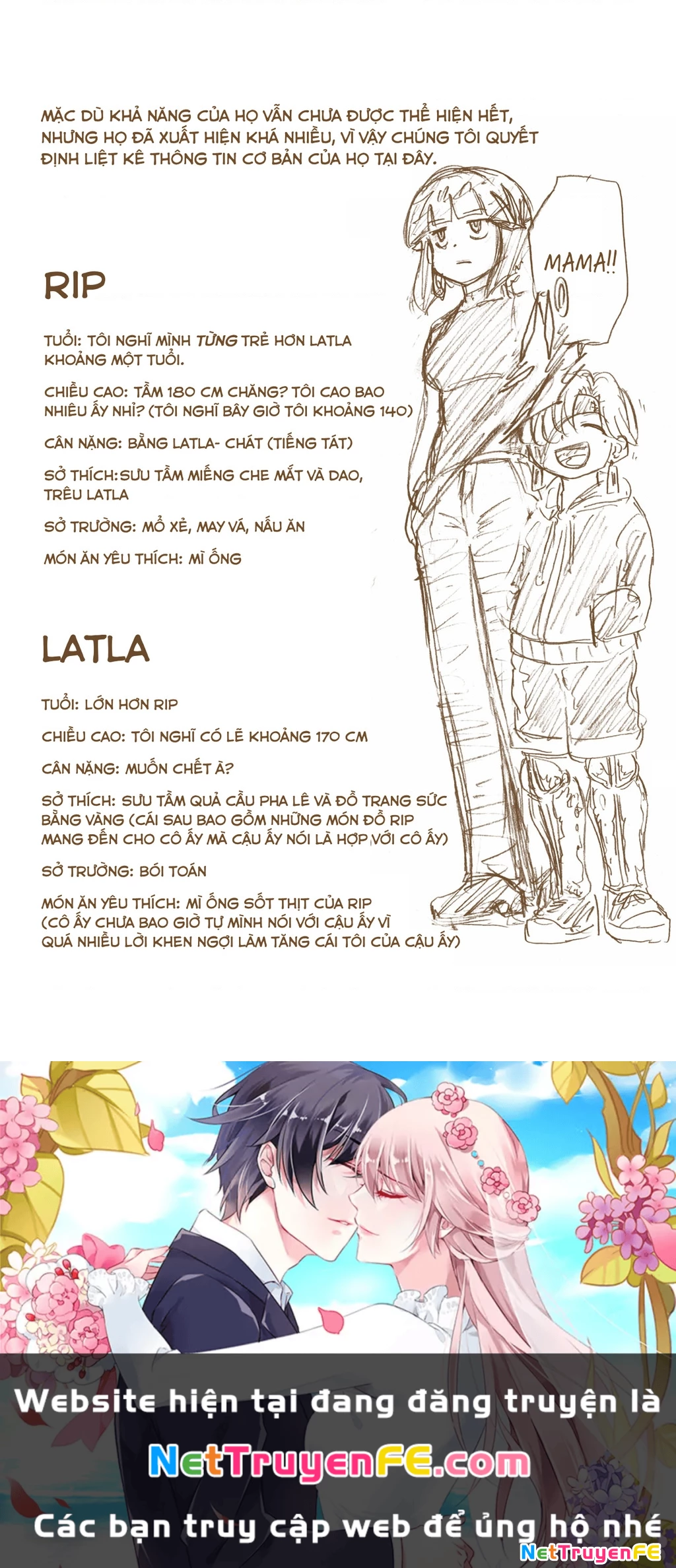 MẶC DÙ KHẢ NĂNG CỦA HỌ VẪN CHƯA ĐƯỢC THỂ HIỆN HẾT, NHƯNG HỌ ĐÃ XUẤT HIỆN KHÁ NHIỀU, VÌ VẬY CHÚNG TÔI QUYẾT ĐỊNH LIỆT KÊ THÔNG TIN CƠ BẢN CỦA HỌ TẠI ĐÂY.

MAMA!!

RIP

TUỔI: TÔI NGHĨ MÌNH TỪNG TRẺ HƠN LATLA KHOẢNG MỘT TUỔI.

CHIỀU CAO: TẦM 180 CM CHĂNG? TÔI CAO BAO NHIÊU ẤY NHỈ? (TÔI NGHĨ BÂY GIỜ TÔI KHOẢNG 140)

CÂN NẶNG: BẰNG LATLA- CHÁT (TIẾNG TÁT)

SỞ THÍCH:SƯU TẦM MIẾNG CHE MẮT VÀ DAO, TRÊU LATLA

SỞ TRƯỜNG: MỔ XẺ, MAY VÁ, NẤU ĂN

MÓN ĂN YÊU THÍCH: MÌ ỐNG

LATLA

TUỔI: LỚN HƠN RIP

CHIỀU CAO: TÔI NGHĨ CÓ LẼ KHOẢNG 170 CM

CÂN NẶNG: MUỐN CHẾT À?

SỞ THÍCH: SƯU TẦM QUẢ CẦU PHA LÊ VÀ ĐỒ TRANG SỨC BẰNG VÀNG (CÁI SAU BAO GỒM NHỮNG MÓN ĐỒ RIP MANG ĐẾN CHO CÔ ẤY MÀ CẬU ẤY NÓI LÀ HỢP VỚI CÔ ẤY)

SỞ TRƯỜNG: BÓI TOÁN

MÓN ĂN YÊU THÍCH: MÌ ỐNG SỐT THỊT CỦA RIP (CÔ ẤY CHƯA BAO GIỜ TỰ MÌNH NÓI VỚI CẬU ẤY VÌ QUÁ NHIỀU LỜI KHEN NGỢI LÀM TĂNG CÁI TÔI CỦA CẬU ẤY)

Website hiện tại đang đăng truyện là

NetTruyenFE.com

Các bạn truy cập web để ủng hộ nhé

NetTruyenFE